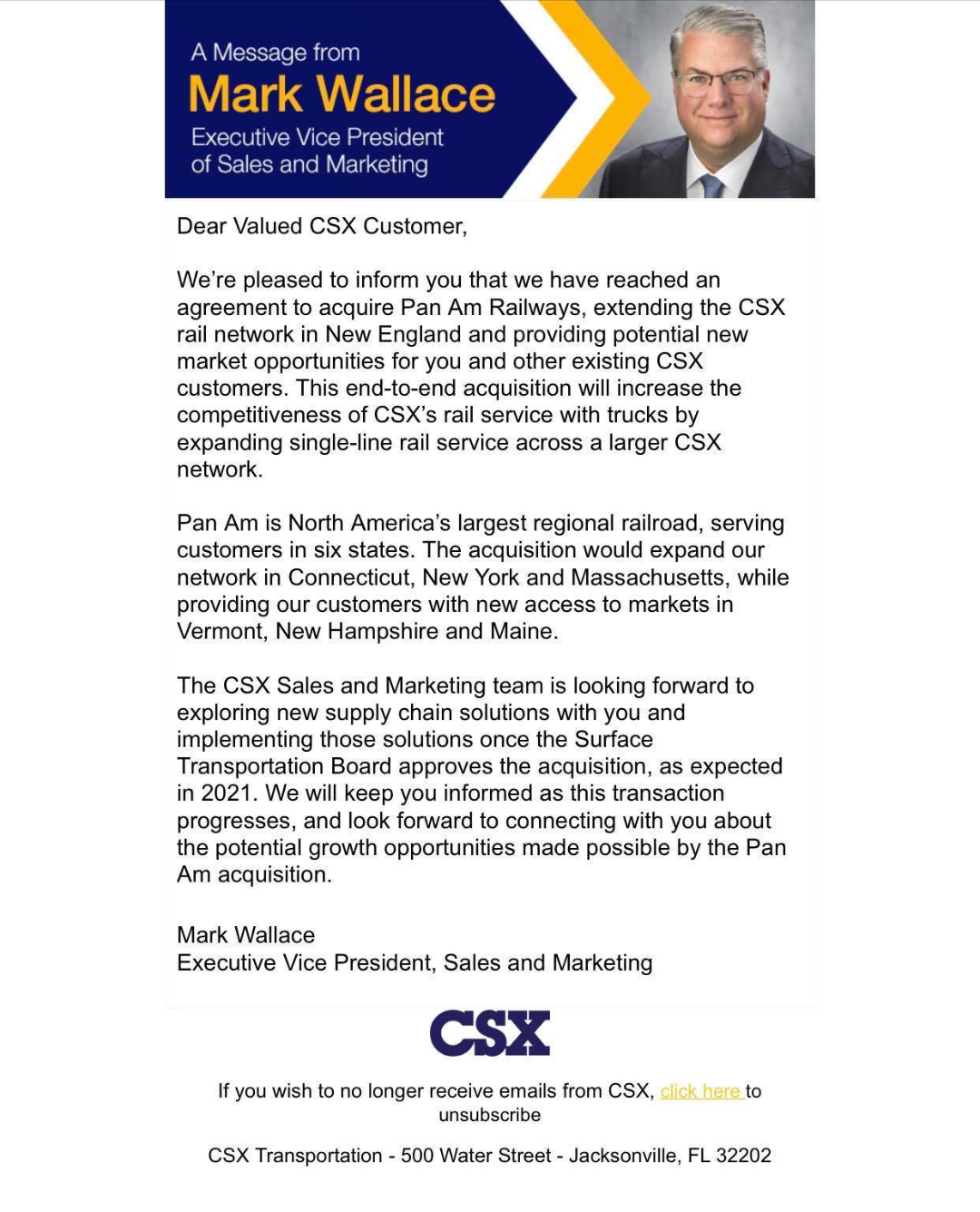 A Message from
Mark Wallace
Executive Vice President
of Sales and Marketing

Dear Valued CSX Customer,

We're pleased to inform you that we have reached an agreement to acquire Pan Am Railways, extending the CSX rail network in New England and providing potential new market opportunities for you and other existing CSX customers. This end-to-end acquisition will increase the competitiveness of CSX's rail service with trucks by expanding single-line rail service across a larger CSX network.

Pan Am is North America's largest regional railroad, serving customers in six states. The acquisition would expand our network in Connecticut, New York and Massachusetts, while providing our customers with new access to markets in Vermont, New Hampshire and Maine.

The CSX Sales and Marketing team is looking forward to exploring new supply chain solutions with you and implementing those solutions once the Surface Transportation Board approves the acquisition, as expected in 2021. We will keep you informed as this transaction progresses, and look forward to connecting with you about the potential growth opportunities made possible by the Pan Am acquisition.

Mark Wallace
Executive Vice President, Sales and Marketing

CSX

If you wish to no longer receive emails from CSX, click here to unsubscribe

CSX Transportation - 500 Water Street - Jacksonville, FL 32202